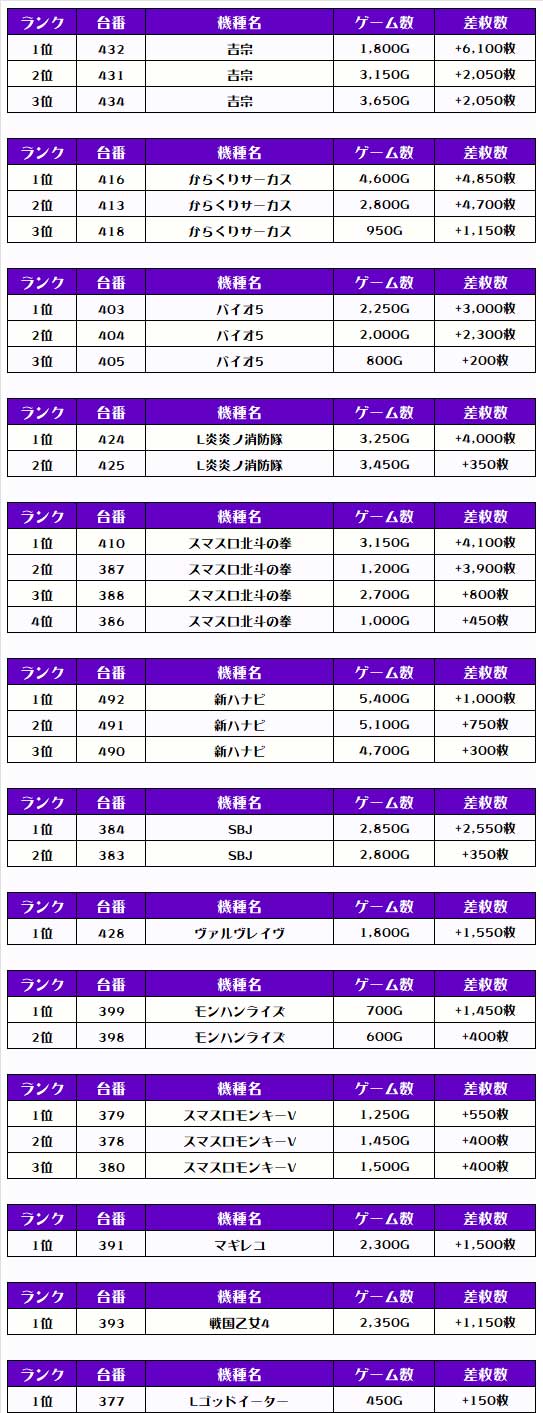 | ランク | 台番 | 機種名 | ゲーム数 | 差枚数 |
|---|---|---|---|---|
| 1位 | 432 | 吉宗 | 1,800G | +6,100枚 |
| 2位 | 431 | 吉宗 | 3,150G | +2,050枚 |
| 3位 | 434 | 吉宗 | 3,650G | +2,050枚 |

| ランク | 台番 | 機種名 | ゲーム数 | 差枚数 |
|---|---|---|---|---|
| 1位 | 416 | からくりサーカス | 4,600G | +4,850枚 |
| 2位 | 413 | からくりサーカス | 2,800G | +4,700枚 |
| 3位 | 418 | からくりサーカス | 950G | +1,150枚 |

| ランク | 台番 | 機種名 | ゲーム数 | 差枚数 |
|---|---|---|---|---|
| 1位 | 403 | バイオ5 | 2,250G | +3,000枚 |
| 2位 | 404 | バイオ5 | 2,000G | +2,300枚 |
| 3位 | 405 | バイオ5 | 800G | +200枚 |

| ランク | 台番 | 機種名 | ゲーム数 | 差枚数 |
|---|---|---|---|---|
| 1位 | 424 | L炎炎ノ消防隊 | 3,250G | +4,000枚 |
| 2位 | 425 | L炎炎ノ消防隊 | 3,450G | +350枚 |

| ランク | 台番 | 機種名 | ゲーム数 | 差枚数 |
|---|---|---|---|---|
| 1位 | 410 | スマスロ北斗の拳 | 3,150G | +4,100枚 |
| 2位 | 387 | スマスロ北斗の拳 | 1,200G | +3,900枚 |
| 3位 | 388 | スマスロ北斗の拳 | 2,700G | +800枚 |
| 4位 | 386 | スマスロ北斗の拳 | 1,000G | +450枚 |

| ランク | 台番 | 機種名 | ゲーム数 | 差枚数 |
|---|---|---|---|---|
| 1位 | 492 | 新ハナビ | 5,400G | +1,000枚 |
| 2位 | 491 | 新ハナビ | 5,100G | +750枚 |
| 3位 | 490 | 新ハナビ | 4,700G | +300枚 |

| ランク | 台番 | 機種名 | ゲーム数 | 差枚数 |
|---|---|---|---|---|
| 1位 | 384 | SBJ | 2,850G | +2,550枚 |
| 2位 | 383 | SBJ | 2,800G | +350枚 |

| ランク | 台番 | 機種名 | ゲーム数 | 差枚数 |
|---|---|---|---|---|
| 1位 | 428 | ヴァルヴレイヴ | 1,800G | +1,550枚 |

| ランク | 台番 | 機種名 | ゲーム数 | 差枚数 |
|---|---|---|---|---|
| 1位 | 399 | モンハンライズ | 700G | +1,450枚 |
| 2位 | 398 | モンハンライズ | 600G | +400枚 |

| ランク | 台番 | 機種名 | ゲーム数 | 差枚数 |
|---|---|---|---|---|
| 1位 | 379 | スマスロモンキーV | 1,250G | +550枚 |
| 2位 | 378 | スマスロモンキーV | 1,450G | +400枚 |
| 3位 | 380 | スマスロモンキーV | 1,500G | +400枚 |

| ランク | 台番 | 機種名 | ゲーム数 | 差枚数 |
|---|---|---|---|---|
| 1位 | 391 | マギレコ | 2,300G | +1,500枚 |

| ランク | 台番 | 機種名 | ゲーム数 | 差枚数 |
|---|---|---|---|---|
| 1位 | 393 | 戦国乙女4 | 2,350G | +1,150枚 |

| ランク | 台番 | 機種名 | ゲーム数 | 差枚数 |
|---|---|---|---|---|
| 1位 | 377 | Lゴッドイーター | 450G | +150枚 |